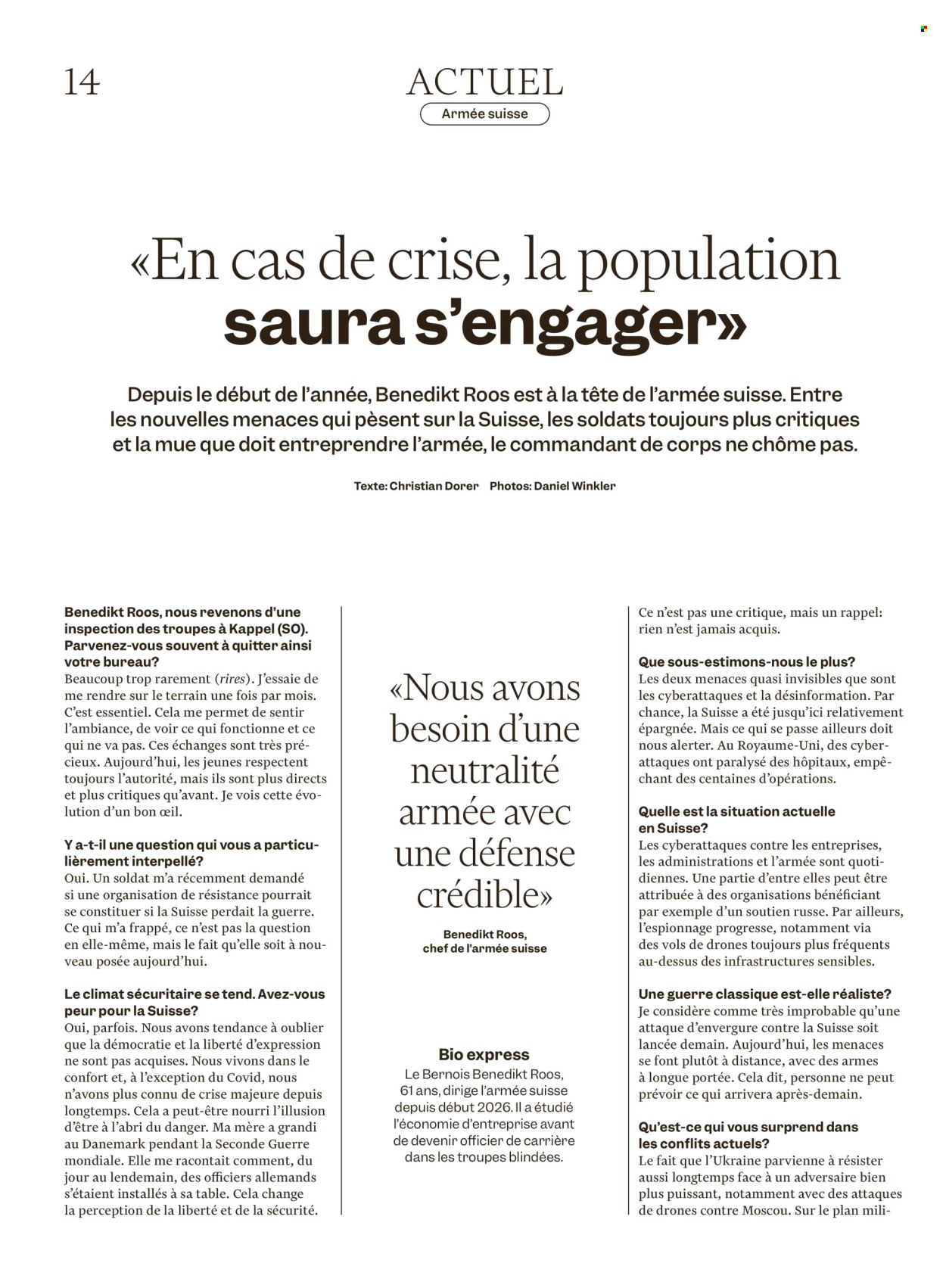 14

ACTUEL

Armée suisse

«En cas de crise, la population saura s'engager»

Depuis le début de l'année, Benedikt Roos est à la tête de l'armée suisse. Entre les nouvelles menaces qui pèsent sur la Suisse, les soldats toujours plus critiques et la mue que doit entreprendre l'armée, le commandant de corps ne chôme pas.

Texte: Christian Dorer Photos: Daniel Winkler

Benedikt Roos, nous revenons d'une inspection des troupes à Kappel (SO). Parvenez-vous souvent à quitter ainsi votre bureau?
Beaucoup trop rarement (rires). J'essaie de me rendre sur le terrain une fois par mois. C'est essentiel. Cela me permet de sentir l'ambiance, de voir ce qui fonctionne et ce qui ne va pas. Ces échanges sont très précieux. Aujourd'hui, les jeunes respectent toujours l'autorité, mais ils sont plus directs et plus critiques qu'avant. Je vois cette évolution d'un bon œil.

Y a-t-il une question qui vous a particulièrement interpellé?
Oui. Un soldat m'a récemment demandé si une organisation de résistance pourrait se constituer si la Suisse perdait la guerre. Ce qui m'a frappé, ce n'est pas la question en elle-même, mais le fait qu'elle soit à nouveau posée aujourd'hui.

Le climat sécuritaire se tend. Avez-vous peur pour la Suisse?
Oui, parfois. Nous avons tendance à oublier que la démocratie et la liberté d'expression ne sont pas acquises. Nous vivons dans le confort et, à l'exception du Covid, nous n'avons plus connu de crise majeure depuis longtemps. Cela a peut-être nourri l'illusion d'être à l'abri du danger. Ma mère a grandi au Danemark pendant la Seconde Guerre mondiale. Elle me racontait comment, du jour au lendemain, des officiers allemands s'étaient installés à sa table. Cela change la perception de la liberté et de la sécurité.

«Nous avons besoin d'une neutralité armée avec une défense crédible»

Benedikt Roos,
chef de l'armée suisse

Bio express
Le Bernois Benedikt Roos, 61 ans, dirige l'armée suisse depuis début 2026. Il a étudié l'économie d'entreprise avant de devenir officier de carrière dans les troupes blindées.

Ce n'est pas une critique, mais un rappel: rien n'est jamais acquis.

Que sous-estimons-nous le plus?
Les deux menaces quasi invisibles que sont les cyberattaques et la désinformation. Par chance, la Suisse a été jusqu'ici relativement épargnée. Mais ce qui se passe ailleurs doit nous alerter. Au Royaume-Uni, des cyberattaques ont paralysé des hôpitaux, empêchant des centaines d'opérations.

Quelle est la situation actuelle en Suisse?
Les cyberattaques contre les entreprises, les administrations et l'armée sont quotidiennes. Une partie d'entre elles peut être attribuée à des organisations bénéficiant par exemple d'un soutien russe. Par ailleurs, l'espionnage progresse, notamment via des vols de drones toujours plus fréquents au-dessus des infrastructures sensibles.

Une guerre classique est-elle réaliste?
Je considère comme très improbable qu'une attaque d'envergure contre la Suisse soit lancée demain. Aujourd'hui, les menaces se font plutôt à distance, avec des armes à longue portée. Cela dit, personne ne peut prévoir ce qui arrivera après-demain.

Qu'est-ce qui vous surprend dans les conflits actuels?
Le fait que l'Ukraine parvienne à résister aussi longtemps face à un adversaire bien plus puissant, notamment avec des attaques de drones contre Moscou. Sur le plan mili-